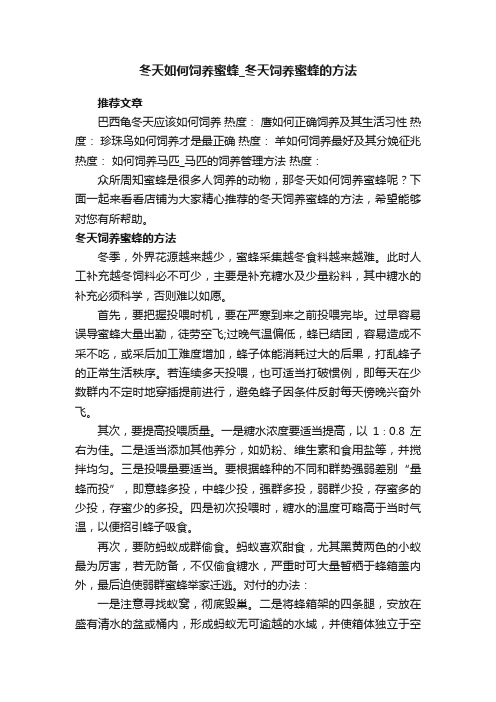 冬天如何饲养蜜蜂_冬天饲养蜜蜂的方法

推荐文章

巴西龟冬天应该如何饲养 热度： 鹰如何正确饲养及其生活习性 热度： 珍珠鸟如何饲养才是最正确 热度： 羊如何饲养最好及其分娩征兆 热度： 如何饲养马匹_马匹的饲养管理方法 热度：

众所周知蜜蜂是很多人饲养的动物，那冬天如何饲养蜜蜂呢？下面一起来看看店铺为大家精心推荐的冬天饲养蜜蜂的方法，希望能够对您有所帮助。

冬天饲养蜜蜂的方法

冬季，外界花源越来越少，蜜蜂采集越冬食料越来越难。此时人工补充越冬饲料必不可少，主要是补充糖水及少量粉料，其中糖水的补充必须科学，否则难以如愿。

首先，要把握投喂时机，要在严寒到来之前投喂完毕。过早容易误导蜜蜂大量出勤，徒劳空飞;过晚气温偏低，蜂已结团，容易造成不采不吃，或采后加工难度增加，蜂子体能消耗过大的后果，打乱蜂子的正常生活秩序。若连续多天投喂，也可适当打破惯例，即每天在少数群内不定时地穿插提前进行，避免蜂子因条件反射每天傍晚兴奋外飞。

其次，要提高投喂质量。一是糖水浓度要适当提高，以 1：0.8 左右为佳。二是适当添加其他养分，如奶粉、维生素和食用盐等，并搅拌均匀。三是投喂量要适当。要根据蜂种的不同和群势强弱差别“量蜂而投”，即意蜂多投，中蜂少投，强群多投，弱群少投，存蜜多的少投，存蜜少的多投。四是初次投喂时，糖水的温度可略高于当时气温，以便招引蜂子吸食。

再次，要防蚂蚁成群偷食。蚂蚁喜欢甜食，尤其黑黄两色的小蚁最为厉害，若无防备，不仅偷食糖水，严重时可大量暂栖于蜂箱盖内外，最后迫使弱群蜜蜂举家迁逃。对付的办法：

一是注意寻找蚁窝，彻底毁巢。二是将蜂箱架的四条腿，安放在盛有清水的盆或桶内，形成蚂蚁无可逾越的水域，并使箱体独立于空